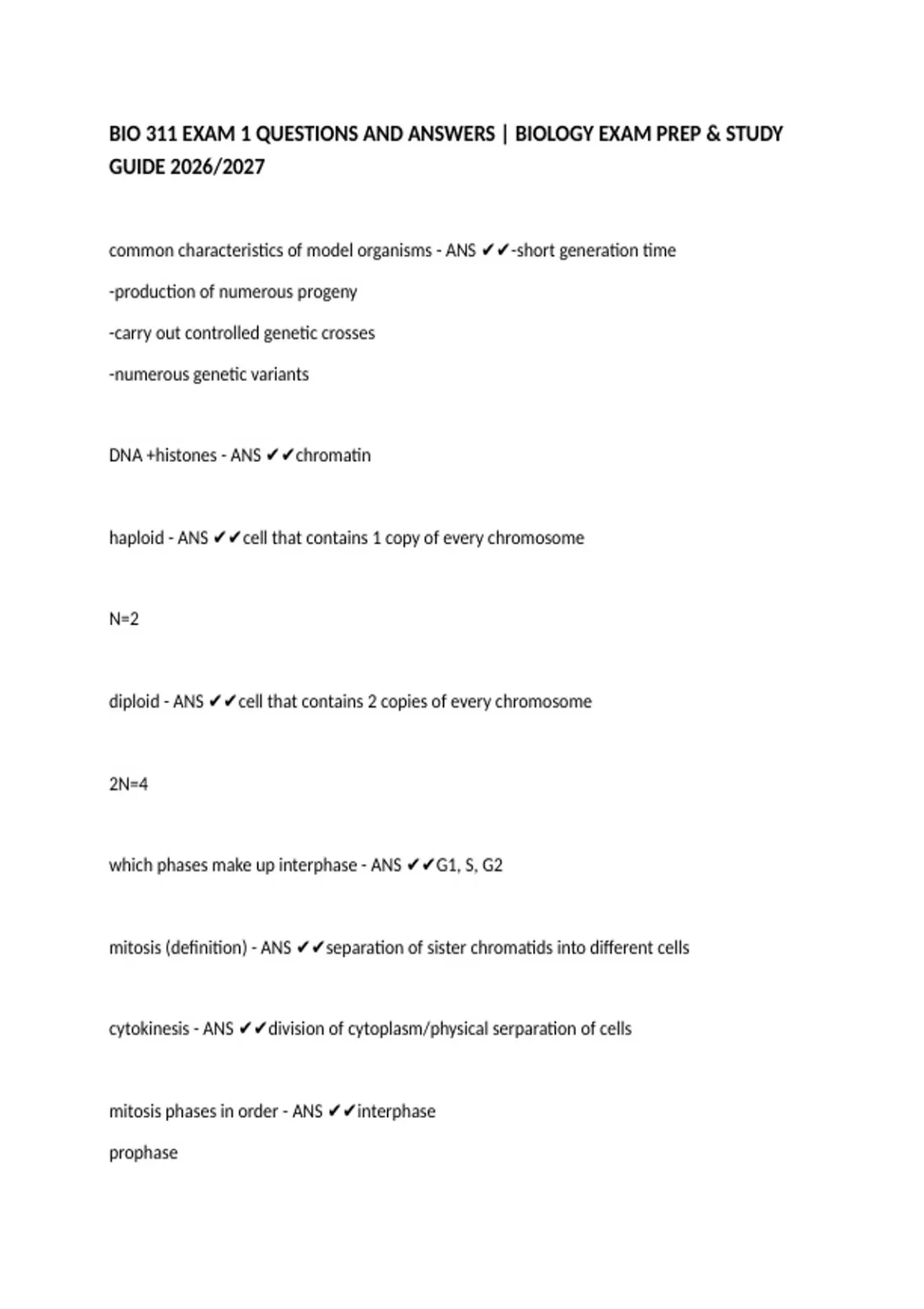 BIO 311 EXAM 1 QUESTIONS AND ANSWERS | BIOLOGY EXAM PREP & STUDY GUIDE 2026/2027

common characteristics of model organisms - ANS ✔✔-short generation time

-production of numerous progeny

-carry out controlled genetic crosses

-numerous genetic variants

DNA +histones - ANS ✔✔chromatin

haploid - ANS ✔✔cell that contains 1 copy of every chromosome

N=2

diploid - ANS ✔✔cell that contains 2 copies of every chromosome

2N=4

which phases make up interphase - ANS ✔✔G1, S, G2

mitosis (definition) - ANS ✔✔separation of sister chromatids into different cells

cytokinesis - ANS ✔✔division of cytoplasm/physical serparation of cells

mitosis phases in order - ANS ✔✔interphase

prophase